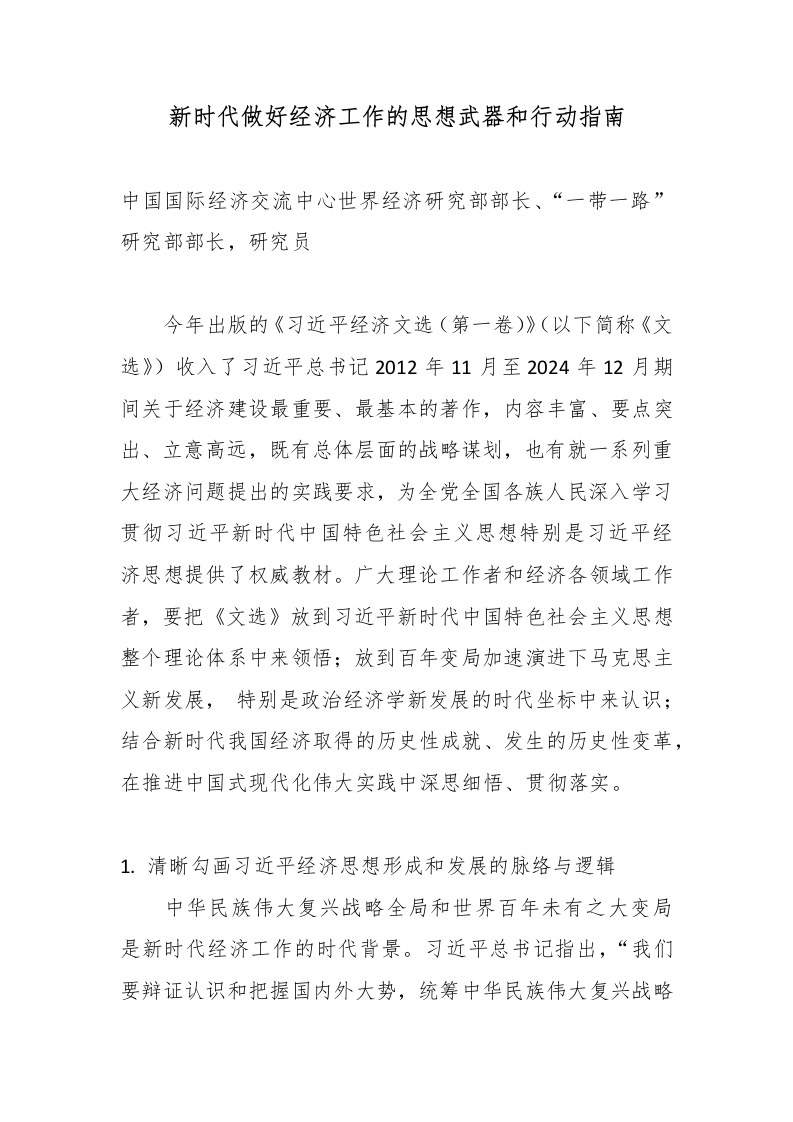 新时代做好经济工作的思想武器和行动指南

中国国际经济交流中心世界经济研究部部长、“一带一路”研究部部长，研究员

今年出版的《习近平经济文选（第一卷）》（以下简称《文选》）收入了习近平总书记 2012 年 11 月至 2024 年 12 月期间关于经济建设最重要、最基本的著作，内容丰富、要点突出、立意高远，既有总体层面的战略谋划，也有就一系列重大经济问题提出的实践要求，为全党全国各族人民深入学习贯彻习近平新时代中国特色社会主义思想特别是习近平经济思想提供了权威教材。广大理论工作者和经济各领域工作者，要把《文选》放到习近平新时代中国特色社会主义思想整个理论体系中来领悟；放到百年变局加速演进下马克思主义新发展， 特别是政治经济学新发展的时代坐标中来认识；结合新时代我国经济取得的历史性成就、发生的历史性变革，在推进中国式现代化伟大实践中深思细悟、贯彻落实。

1. 清晰勾画习近平经济思想形成和发展的脉络与逻辑

中华民族伟大复兴战略全局和世界百年未有之大变局是新时代经济工作的时代背景。习近平总书记指出，“我们要辩证认识和把握国内外大势，统筹中华民族伟大复兴战略